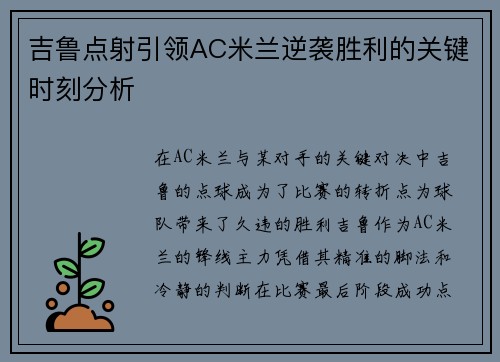 吉鲁点射引领AC米兰逆袭胜利的关键时刻分析

在AC米兰与某对手的关键对决中吉鲁的点球成为了比赛的转折点为球队带来了久违的胜利吉鲁作为AC米兰的锋线主力凭借其精准的脚法和冷静的判断在比赛最后阶段成功点